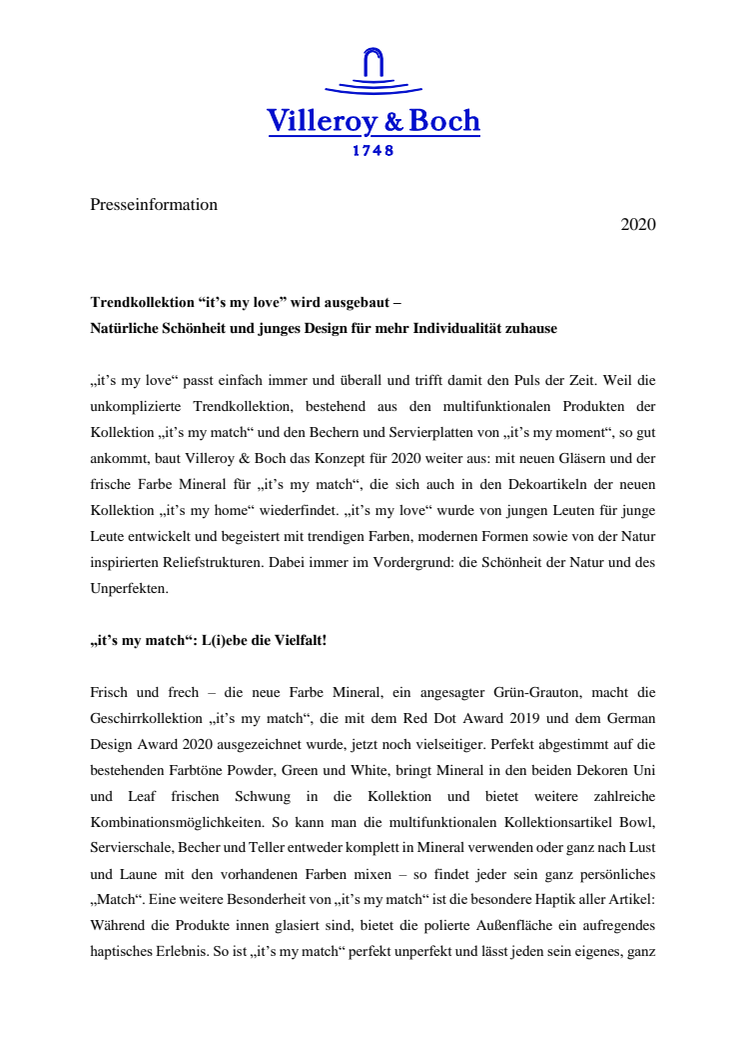 Villeroy & Boch
1748

Presseinformation

2020

Trendkollektion “it’s my love” wird ausgebaut –
Natürliche Schönheit und junges Design für mehr Individualität zuhause

„it’s my love“ passt einfach immer und überall und trifft damit den Puls der Zeit. Weil die unkomplizierte Trendkollektion, bestehend aus den multifunktionalen Produkten der Kollektion „it’s my match“ und den Bechern und Servierplatten von „it’s my moment“, so gut ankommt, baut Villeroy & Boch das Konzept für 2020 weiter aus: mit neuen Gläsern und der frische Farbe Mineral für „it’s my match“, die sich auch in den Dekoartikeln der neuen Kollektion „it’s my home“ wiederfindet. „it’s my love“ wurde von jungen Leuten für junge Leute entwickelt und begeistert mit trendigen Farben, modernen Formen sowie von der Natur inspirierten Reliefstrukturen. Dabei immer im Vordergrund: die Schönheit der Natur und des Unperfekten.

„it’s my match“: L(i)ebe die Vielfalt!

Frisch und frech – die neue Farbe Mineral, ein angesagter Grün-Grauton, macht die Geschirrkollektion „it’s my match“, die mit dem Red Dot Award 2019 und dem German Design Award 2020 ausgezeichnet wurde, jetzt noch vielseitiger. Perfekt abgestimmt auf die bestehenden Farbtöne Powder, Green und White, bringt Mineral in den beiden Dekoren Uni und Leaf frischen Schwung in die Kollektion und bietet weitere zahlreiche Kombinationsmöglichkeiten. So kann man die multifunktionalen Kollektionsartikel Bowl, Servierschale, Becher und Teller entweder komplett in Mineral verwenden oder ganz nach Lust und Laune mit den vorhandenen Farben mixen – so findet jeder sein ganz persönliches „Match“. Eine weitere Besonderheit von „it’s my match“ ist die besondere Haptik aller Artikel: Während die Produkte innen glasiert sind, bietet die polierte Außenfläche ein aufregendes haptisches Erlebnis. So ist „it’s my match“ perfekt unperfekt und lässt jeden sein eigenes, ganz